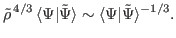 $\tilde{\rho}^{4/3} \langle \Psi | \tilde{\Psi} \rangle \sim \langle \Psi | \tilde{\Psi} \rangle^{-1/3}.$